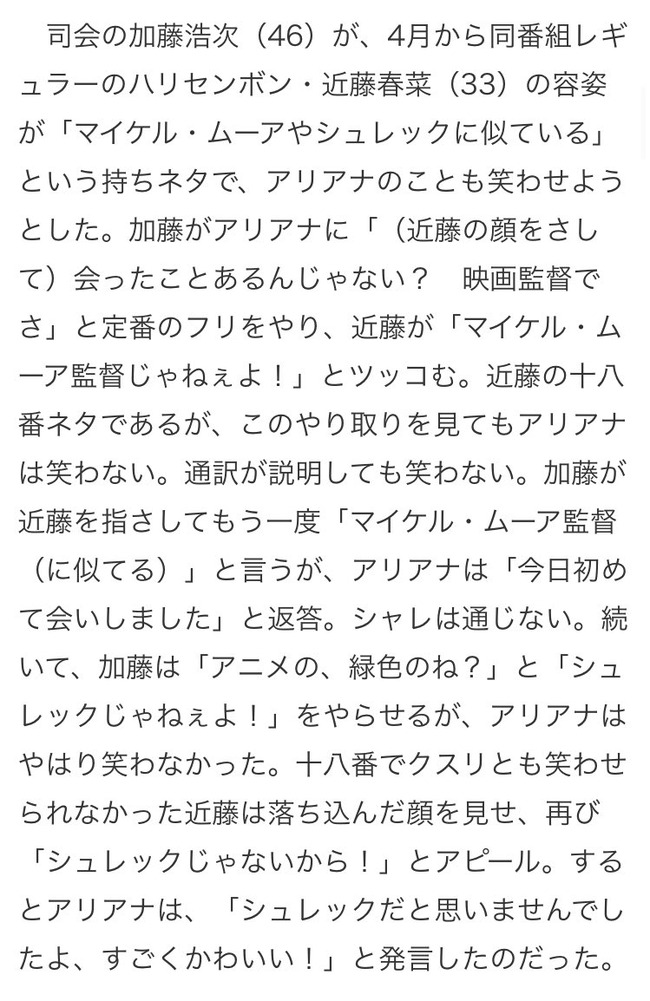 司会の加藤浩次（46）が、4月から同番組レギュラーのハリセンボン・近藤春菜（33）の容姿が「マイケル・ムーアやシュレックに似ている」という持ちネタで、アリアナのことも笑わせようとした。加藤がアリアナに「（近藤の顔をさして）会ったことあるんじゃない？　映画監督でさ」と定番のフリをやり、近藤が「マイケル・ムーア監督じゃねぇよ！」とツッコむ。近藤の十八番ネタであるが、このやり取りを見てもアリアナは笑わない。通訳が説明しても笑わない。加藤が近藤を指さしてもう一度「マイケル・ムーア監督（に似てる）」と言うが、アリアナは「今日初めて会いしました」と返答。シャレは通じない。続いて、加藤は「アニメの、緑色のね？」と「シュレックじゃねぇよ！」をやらせるが、アリアナはやはり笑わなかった。十八番でクスリとも笑わせられなかった近藤は落ち込んだ顔を見せ、再び「シュレックじゃないから！」とアピール。するとアリアナは、「シュレックだと思いませんでしたよ、すごくかわいい！」と発言したのだった。